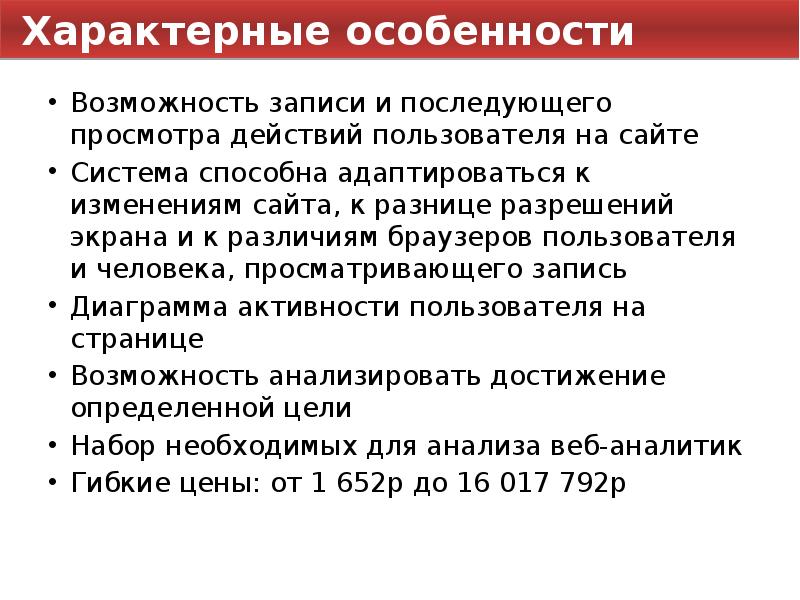 Характерные особенности

• Возможность записи и последующего просмотра действий пользователя на сайте
• Система способна адаптироваться к изменениям сайта, к разнице разрешений экрана и к различиям браузеров пользователя и человека, просматривающего запись
• Диаграмма активности пользователя на странице
• Возможность анализировать достижение определенной цели
• Набор необходимых для анализа веб-аналитик
• Гибкие цены: от 1 652р до 16 017 792р